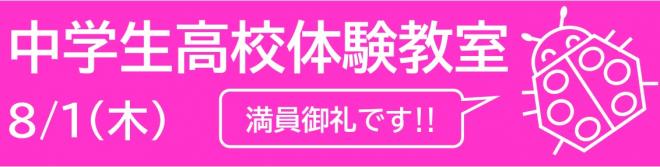 中学生高校体験教室
8/1(木)
満員御礼です!!